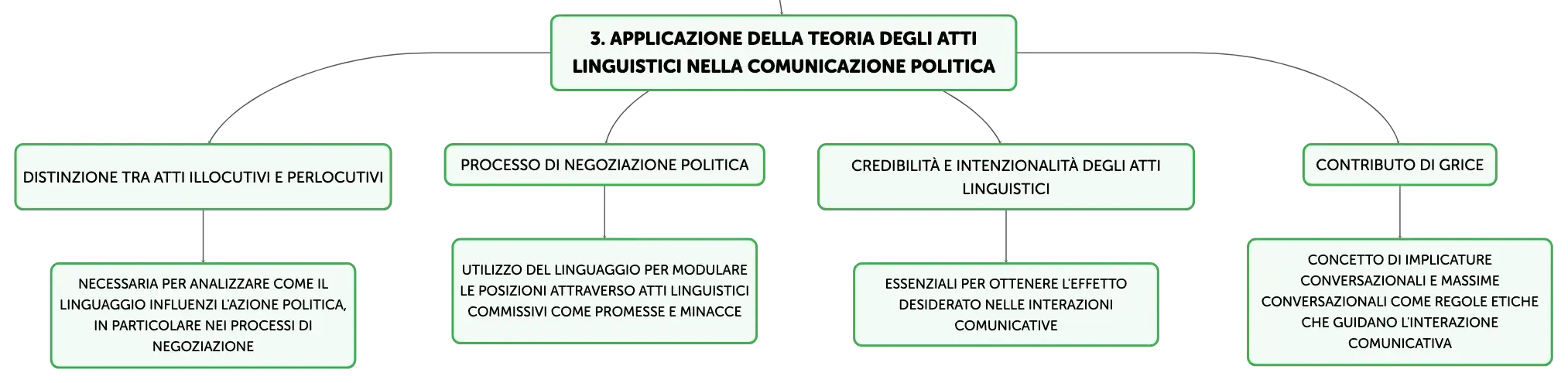 3. APPLICAZIONE DELLA TEORIA DEGLI ATTI LINGUISTICI NELLA COMUNICAZIONE POLITICA

DISTINZIONE TRA ATTI ILLOCUTIVI E PERLOCUTIVI

NECESSARIA PER ANALIZZARE COME IL LINGUAGGIO INFLUENZI L'AZIONE POLITICA, IN PARTICOLARE NEI PROCESSI DI NEGOZIAZIONE

PROCESSO DI NEGOZIAZIONE POLITICA

UTILIZZO DEL LINGUAGGIO PER MODULARE LE POSIZIONI ATTRAVERSO ATTI LINGUISTICI COMMISSIVI COME PROMESSE E MINACCE

CREDIBILITÀ E INTENZIONALITÀ DEGLI ATTI LINGUISTICI

ESSENZIALI PER OTTENERE L'EFFETTO DESIDERATO NELLE INTERAZIONI COMUNICATIVE

CONTRIBUTO DI GRICE

CONCETTO DI IMPLICATURE CONVERSAZIONALI E MASSIME CONVERSAZIONALI COME REGOLE ETICHE CHE GUIDANO L'INTERAZIONE COMUNICATIVA